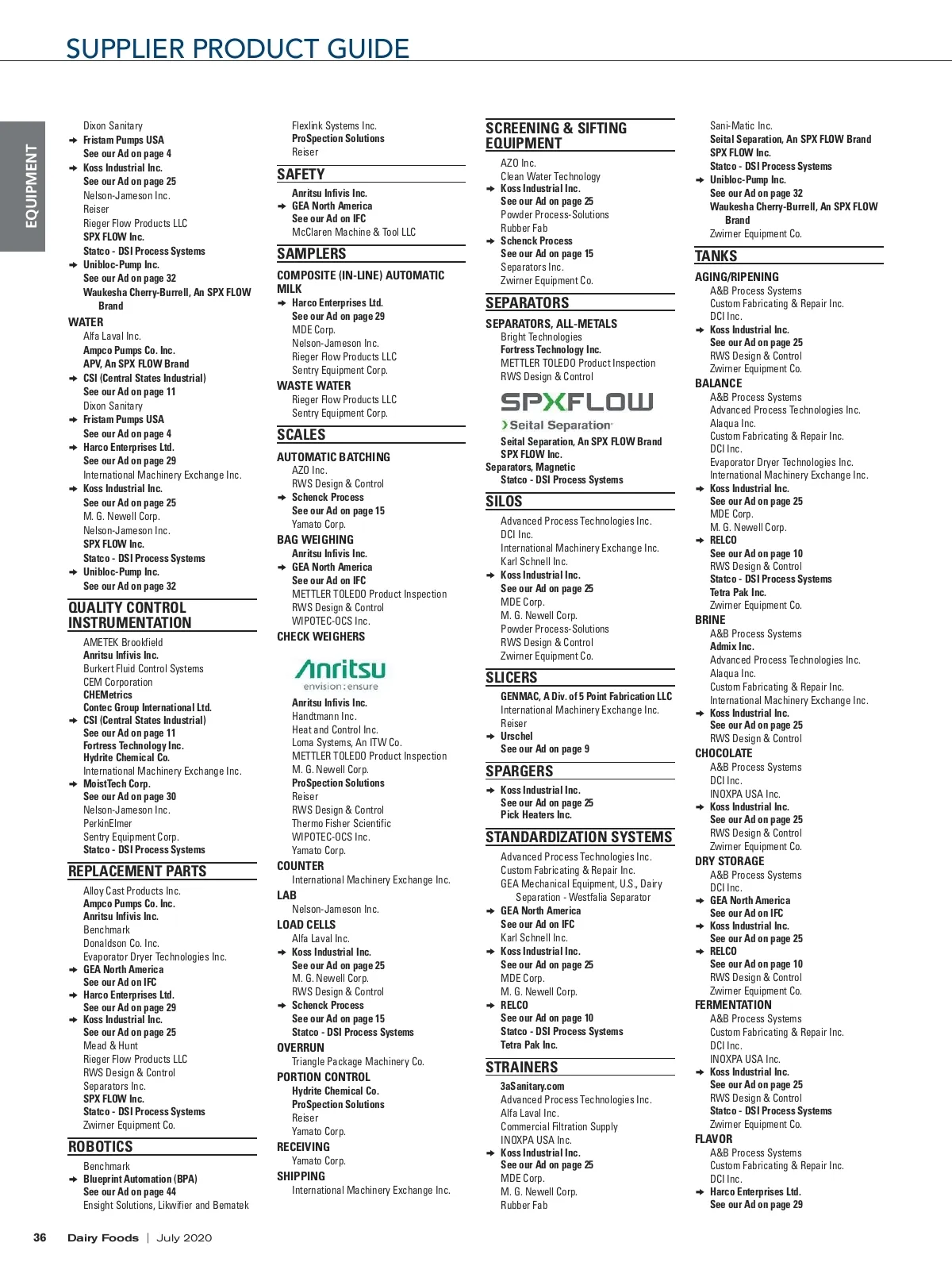 SUPPLIER PRODUCT GUIDE

EQUIPMENT

Dixon Sanitary
Fristam Pumps USA
See our Ad on page 4
Koss Industrial Inc.
See our Ad on page 25
Nelson-Jameson Inc.
Reiser
Rieger Flow Products LLC
SPX FLOW Inc.
Statco - DSI Process Systems
Unibloc-Pump Inc.
See our Ad on page 32
Waukesha Cherry-Burrell, An SPX FLOW Brand

WATER
Alfa Laval Inc.
Ampco Pumps Co. Inc.
APV, An SPX FLOW Brand
CSI (Central States Industrial)
See our Ad on page 11
Dixon Sanitary
Fristam Pumps USA
See our Ad on page 4
Harco Enterprises Ltd.
See our Ad on page 29
International Machinery Exchange Inc.
Koss Industrial Inc.
See our Ad on page 25
M. G. Newell Corp.
Nelson-Jameson Inc.
SPX FLOW Inc.
Statco - DSI Process Systems
Unibloc-Pump Inc.
See our Ad on page 32

QUALITY CONTROL INSTRUMENTATION
AMETEK Brookfield
Anritsu Infivis Inc.
Burkert Fluid Control Systems
CEM Corporation
CHEMetrics
Contec Group International Ltd.
CSI (Central States Industrial)
See our Ad on page 11
Fortress Technology Inc.
Hydrite Chemical Co.
International Machinery Exchange Inc.
MoistTech Corp.
See our Ad on page 30
Nelson-Jameson Inc.
PerkinElmer
Sentry Equipment Corp.
Statco - DSI Process Systems

REPLACEMENT PARTS
Alloy Cast Products Inc.
Ampco Pumps Co. Inc.
Anritsu Infivis Inc.
Benchmark
Donaldson Co. Inc.
Evaporator Dryer Technologies Inc.
GEA North America
See our Ad on IFC
Harco Enterprises Ltd.
See our Ad on page 29
Koss Industrial Inc.
See our Ad on page 25
Mead & Hunt
Rieger Flow Products LLC
RWS Design & Control
Separators Inc.
SPX FLOW Inc.
Statco - DSI Process Systems
Zwirner Equipment Co.

ROBOTICS
Benchmark
Blueprint Automation (BPA)
See our Ad on page 44
Ensight Solutions, Likwifier and Bematek

Flexlink Systems Inc.
ProSpection Solutions
Reiser

SAFETY
Anritsu Infivis Inc.
GEA North America
See our Ad on IFC
McClaren Machine & Tool LLC

SAMPLERS
COMPOSITE (IN-LINE) AUTOMATIC MILK
Harco Enterprises Ltd.
See our Ad on page 29
MDE Corp.
Nelson-Jameson Inc.
Rieger Flow Products LLC
Sentry Equipment Corp.
WASTE WATER
Rieger Flow Products LLC
Sentry Equipment Corp.

SCALES
AUTOMATIC BATCHING
AZO Inc.
RWS Design & Control
Schenck Process
See our Ad on page 15
Yamato Corp.
BAG WEIGHING
Anritsu Infivis Inc.
GEA North America
See our Ad on IFC
METTLER TOLEDO Product Inspection
RWS Design & Control
WIPOTEC-OCS Inc.
CHECK WEIGHERS
Anritsu
envision : ensure
Anritsu Infivis Inc.
Handtmann Inc.
Heat and Control Inc.
Loma Systems, An ITW Co.
METTLER TOLEDO Product Inspection
M. G. Newell Corp.
ProSpection Solutions
Reiser
RWS Design & Control
Thermo Fisher Scientific
WIPOTEC-OCS Inc.
Yamato Corp.
COUNTER
International Machinery Exchange Inc.
LAB
Nelson-Jameson Inc.
LOAD CELLS
Alfa Laval Inc.
Koss Industrial Inc.
See our Ad on page 25
M. G. Newell Corp.
RWS Design & Control
Schenck Process
See our Ad on page 15
Statco - DSI Process Systems
OVERRUN
Triangle Package Machinery Co.
PORTION CONTROL
Hydrite Chemical Co.
ProSpection Solutions
Reiser
Yamato Corp.
RECEIVING
Yamato Corp.
SHIPPING
International Machinery Exchange Inc.

SCREENING & SIFTING EQUIPMENT
AZO Inc.
Clean Water Technology
Koss Industrial Inc.
See our Ad on page 25
Powder Process-Solutions
Rubber Fab
Schenck Process
See our Ad on page 15
Separators Inc.
Zwirner Equipment Co.

SEPARATORS
SEPARATORS, ALL-METALS
Bright Technologies
Fortress Technology Inc.
METTLER TOLEDO Product Inspection
RWS Design & Control
SPXFLOW
Seital Separation
Seital Separation, An SPX FLOW Brand
SPX FLOW Inc.
Separators, Magnetic
Statco - DSI Process Systems

SILOS
Advanced Process Technologies Inc.
DCI Inc.
International Machinery Exchange Inc.
Karl Schnell Inc.
Koss Industrial Inc.
See our Ad on page 25
MDE Corp.
M. G. Newell Corp.
Powder Process-Solutions
RWS Design & Control
Zwirner Equipment Co.

SLICERS
GENMAC, A Div. of 5 Point Fabrication LLC
International Machinery Exchange Inc.
Reiser
Urschel
See our Ad on page 9

SPARGERS
Koss Industrial Inc.
See our Ad on page 25
Pick Heaters Inc.

STANDARDIZATION SYSTEMS
Advanced Process Technologies Inc.
Custom Fabricating & Repair Inc.
GEA Mechanical Equipment, U.S., Dairy Separation - Westfalia Separator
GEA North America
See our Ad on IFC
Karl Schnell Inc.
Koss Industrial Inc.
See our Ad on page 25
MDE Corp.
M. G. Newell Corp.
RELCO
See our Ad on page 10
Statco - DSI Process Systems
Tetra Pak Inc.

STRAINERS
3aSanitary.com
Advanced Process Technologies Inc.
Alfa Laval Inc.
Commercial Filtration Supply
INOXPA USA Inc.
Koss Industrial Inc.
See our Ad on page 25
MDE Corp.
M. G. Newell Corp.
Rubber Fab

Sani-Matic Inc.
Seital Separation, An SPX FLOW Brand
SPX FLOW Inc.
Statco - DSI Process Systems
Unibloc-Pump Inc.
See our Ad on page 32
Waukesha Cherry-Burrell, An SPX FLOW Brand
Zwirner Equipment Co.

TANKS
AGING/RIPENING
A&B Process Systems
Custom Fabricating & Repair Inc.
DCI Inc.
Koss Industrial Inc.
See our Ad on page 25
RWS Design & Control
Zwirner Equipment Co.
BALANCE
A&B Process Systems
Advanced Process Technologies Inc.
Alaqua Inc.
Custom Fabricating & Repair Inc.
DCI Inc.
Evaporator Dryer Technologies Inc.
International Machinery Exchange Inc.
Koss Industrial Inc.
See our Ad on page 25
MDE Corp.
M. G. Newell Corp.
RELCO
See our Ad on page 10
RWS Design & Control
Statco - DSI Process Systems
Tetra Pak Inc.
Zwirner Equipment Co.
BRINE
A&B Process Systems
Admix Inc.
Advanced Process Technologies Inc.
Alaqua Inc.
Custom Fabricating & Repair Inc.
International Machinery Exchange Inc.
Koss Industrial Inc.
See our Ad on page 25
RWS Design & Control
CHOCOLATE
A&B Process Systems
DCI Inc.
INOXPA USA Inc.
Koss Industrial Inc.
See our Ad on page 25
RWS Design & Control
Zwirner Equipment Co.
DRY STORAGE
A&B Process Systems
DCI Inc.
GEA North America
See our Ad on IFC
Koss Industrial Inc.
See our Ad on page 25
RELCO
See our Ad on page 10
RWS Design & Control
Zwirner Equipment Co.
FERMENTATION
A&B Process Systems
Custom Fabricating & Repair Inc.
DCI Inc.
INOXPA USA Inc.
Koss Industrial Inc.
See our Ad on page 25
RWS Design & Control
Statco - DSI Process Systems
Zwirner Equipment Co.
FLAVOR
A&B Process Systems
Custom Fabricating & Repair Inc.
DCI Inc.
Harco Enterprises Ltd.
See our Ad on page 29

36 Dairy Foods | July 2020